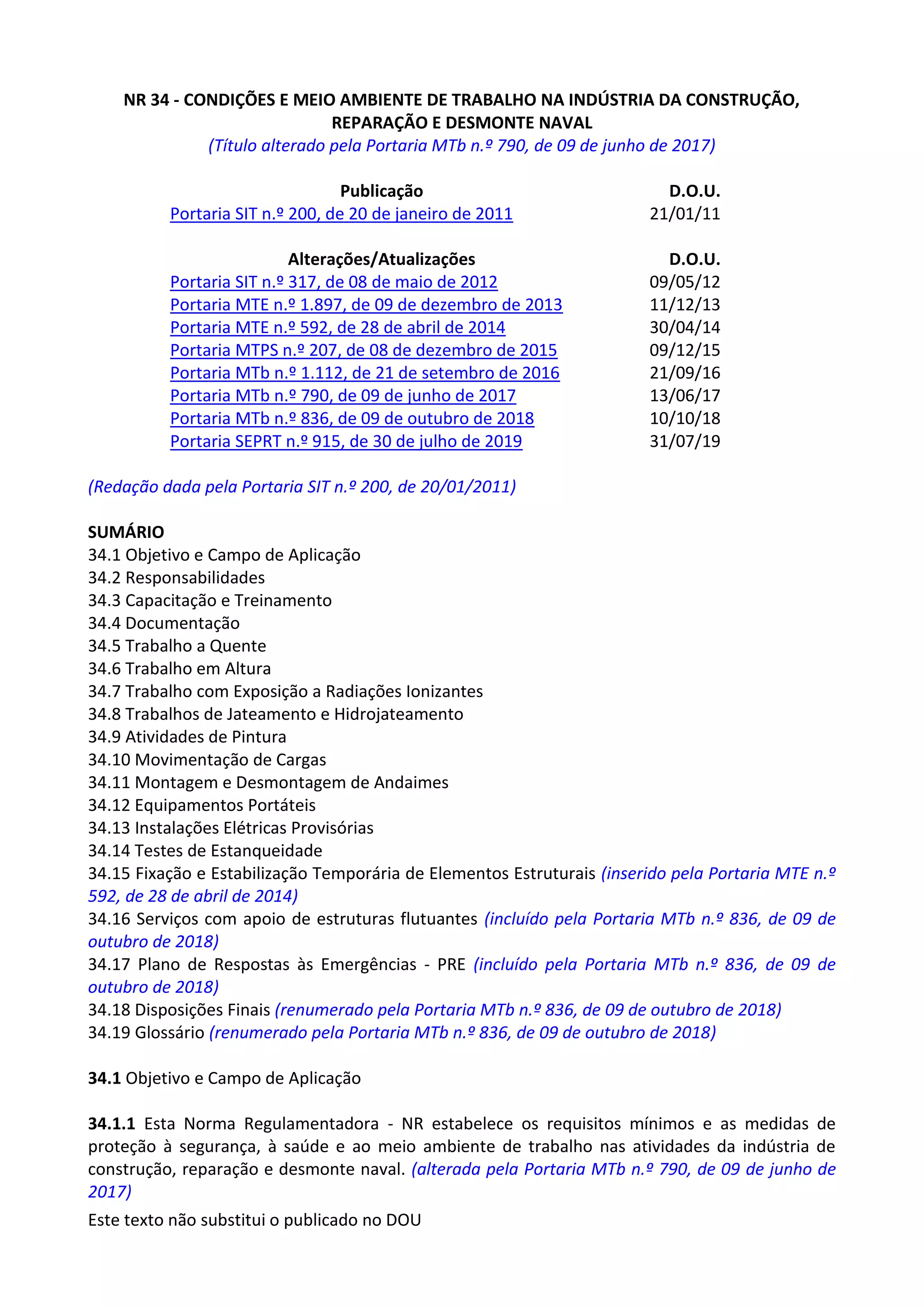 NR 34 - CONDIÇÕES E MEIO AMBIENTE DE TRABALHO NA INDÚSTRIA DA CONSTRUÇÃO, REPARAÇÃO E DESMONTE NAVAL
(Título alterado pela Portaria MTb n.º 790, de 09 de junho de 2017)

| Publicação | D.O.U. |
|---|---|
| Portaria SIT n.º 200, de 20 de janeiro de 2011 | 21/01/11 |

| Alterações/Atualizações | D.O.U. |
|---|---|
| Portaria SIT n.º 317, de 08 de maio de 2012 | 09/05/12 |
| Portaria MTE n.º 1.897, de 09 de dezembro de 2013 | 11/12/13 |
| Portaria MTE n.º 592, de 28 de abril de 2014 | 30/04/14 |
| Portaria MTPS n.º 207, de 08 de dezembro de 2015 | 09/12/15 |
| Portaria MTb n.º 1.112, de 21 de setembro de 2016 | 21/09/16 |
| Portaria MTb n.º 790, de 09 de junho de 2017 | 13/06/17 |
| Portaria MTb n.º 836, de 09 de outubro de 2018 | 10/10/18 |
| Portaria SEPRT n.º 915, de 30 de julho de 2019 | 31/07/19 |

(Redação dada pela Portaria SIT n.º 200, de 20/01/2011)

SUMÁRIO
34.1 Objetivo e Campo de Aplicação
34.2 Responsabilidades
34.3 Capacitação e Treinamento
34.4 Documentação
34.5 Trabalho a Quente
34.6 Trabalho em Altura
34.7 Trabalho com Exposição a Radiações Ionizantes
34.8 Trabalhos de Jateamento e Hidrojateamento
34.9 Atividades de Pintura
34.10 Movimentação de Cargas
34.11 Montagem e Desmontagem de Andaimes
34.12 Equipamentos Portáteis
34.13 Instalações Elétricas Provisórias
34.14 Testes de Estanqueidade
34.15 Fixação e Estabilização Temporária de Elementos Estruturais (inserido pela Portaria MTE n.º 592, de 28 de abril de 2014)
34.16 Serviços com apoio de estruturas flutuantes (incluído pela Portaria MTb n.º 836, de 09 de outubro de 2018)
34.17 Plano de Respostas às Emergências - PRE (incluído pela Portaria MTb n.º 836, de 09 de outubro de 2018)
34.18 Disposições Finais (renumerado pela Portaria MTb n.º 836, de 09 de outubro de 2018)
34.19 Glossário (renumerado pela Portaria MTb n.º 836, de 09 de outubro de 2018)

34.1 Objetivo e Campo de Aplicação

34.1.1 Esta Norma Regulamentadora - NR estabelece os requisitos mínimos e as medidas de proteção à segurança, à saúde e ao meio ambiente de trabalho nas atividades da indústria de construção, reparação e desmonte naval. (alterada pela Portaria MTb n.º 790, de 09 de junho de 2017)

Este texto não substitui o publicado no DOU